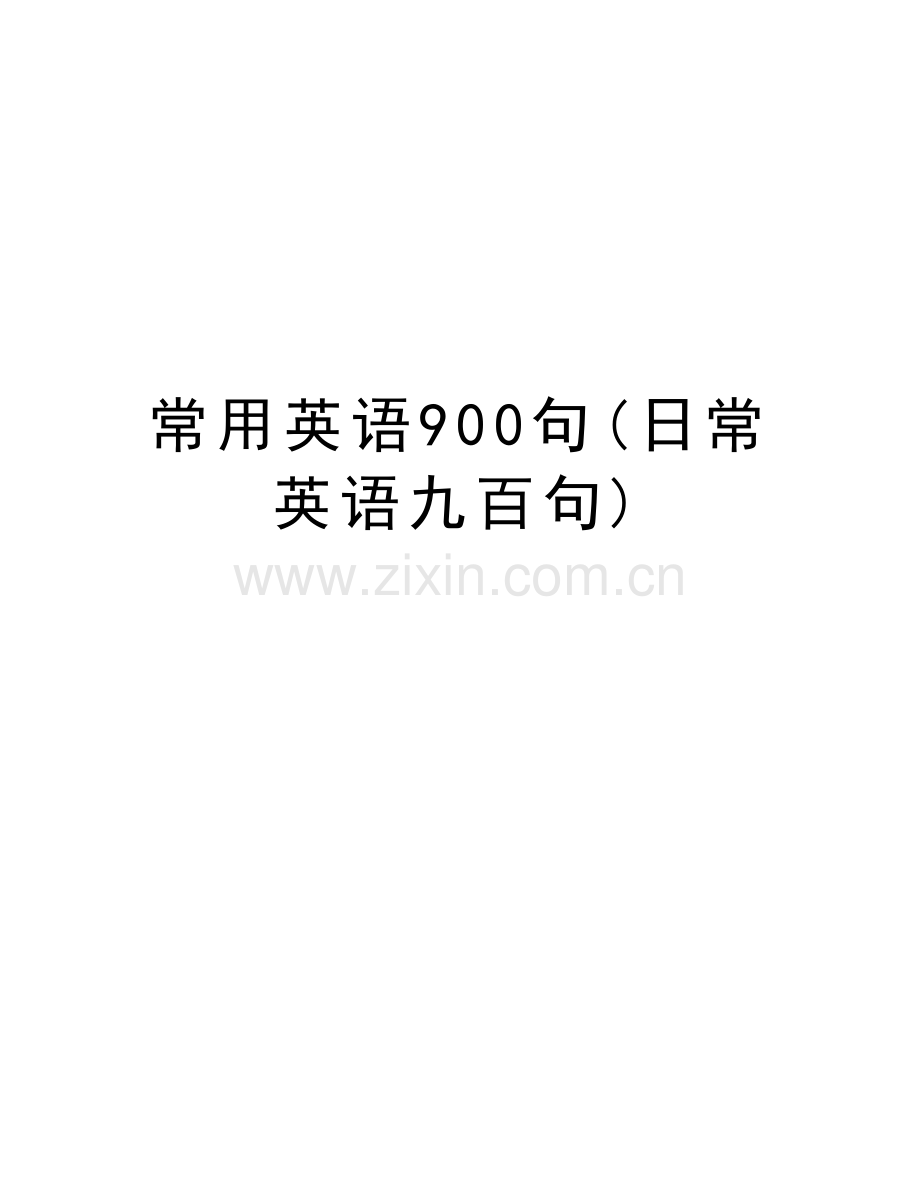 常用英语900句(日常英语九百句)

www.zixin.com.cn